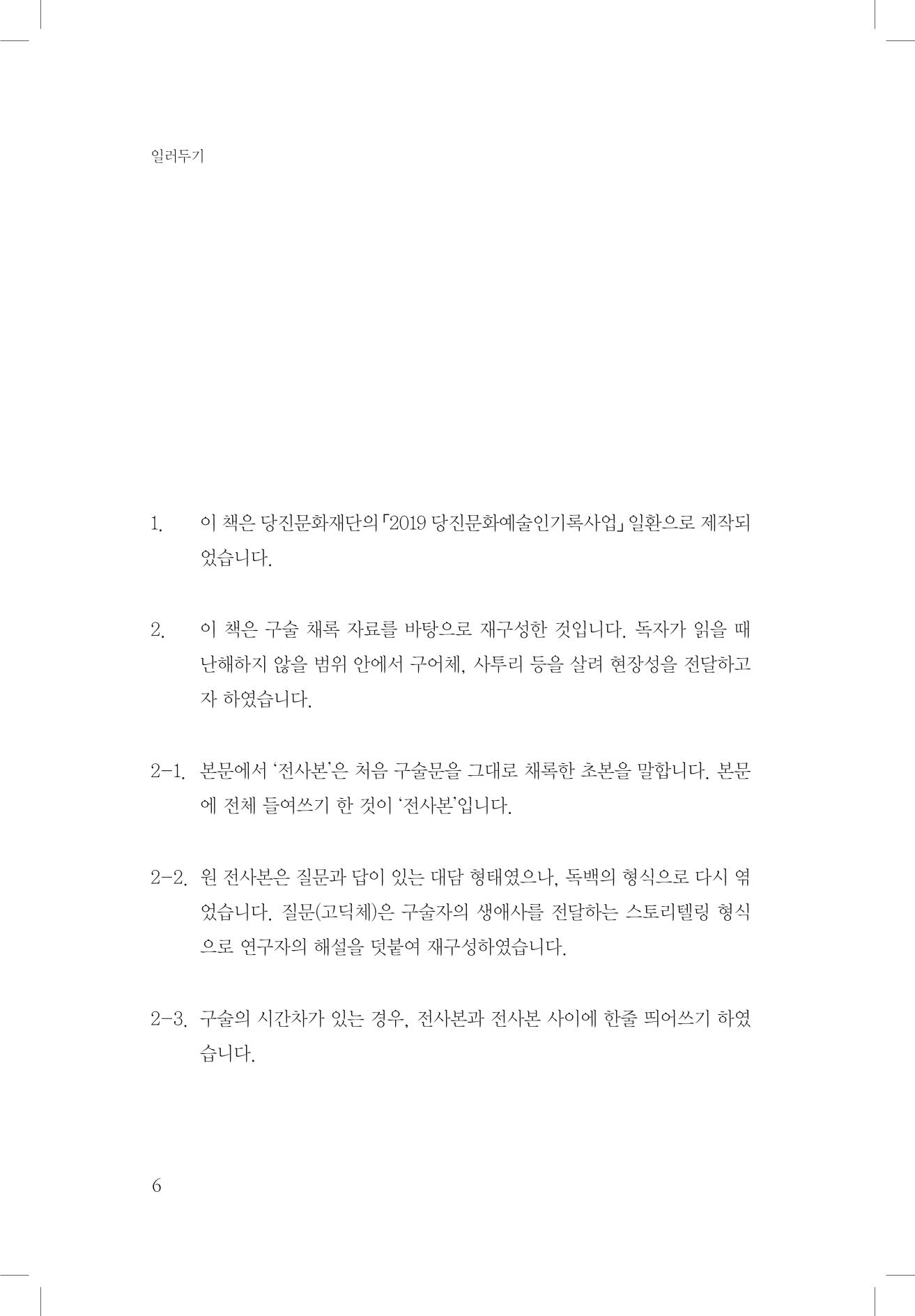 일러두기

1. 이 책은 당진문화재단의 「2019 당진문화예술인기록사업」 일환으로 제작되었습니다.

2. 이 책은 구술 채록 자료를 바탕으로 재구성한 것입니다. 독자가 읽을 때 난해하지 않을 범위 안에서 구어체, 사투리 등을 살려 현장성을 전달하고자 하였습니다.

2-1. 본문에서 '전사본'은 처음 구술문을 그대로 채록한 초본을 말합니다. 본문에 전체 들여쓰기 한 것이 '전사본'입니다.

2-2. 원 전사본은 질문과 답이 있는 대담 형태였으나, 독백의 형식으로 다시 엮었습니다. 질문(고딕체)은 구술자의 생애사를 전달하는 스토리텔링 형식으로 연구자의 해설을 덧붙여 재구성하였습니다.

2-3. 구술의 시간차가 있는 경우, 전사본과 전사본 사이에 한줄 띄어쓰기 하였습니다.

6